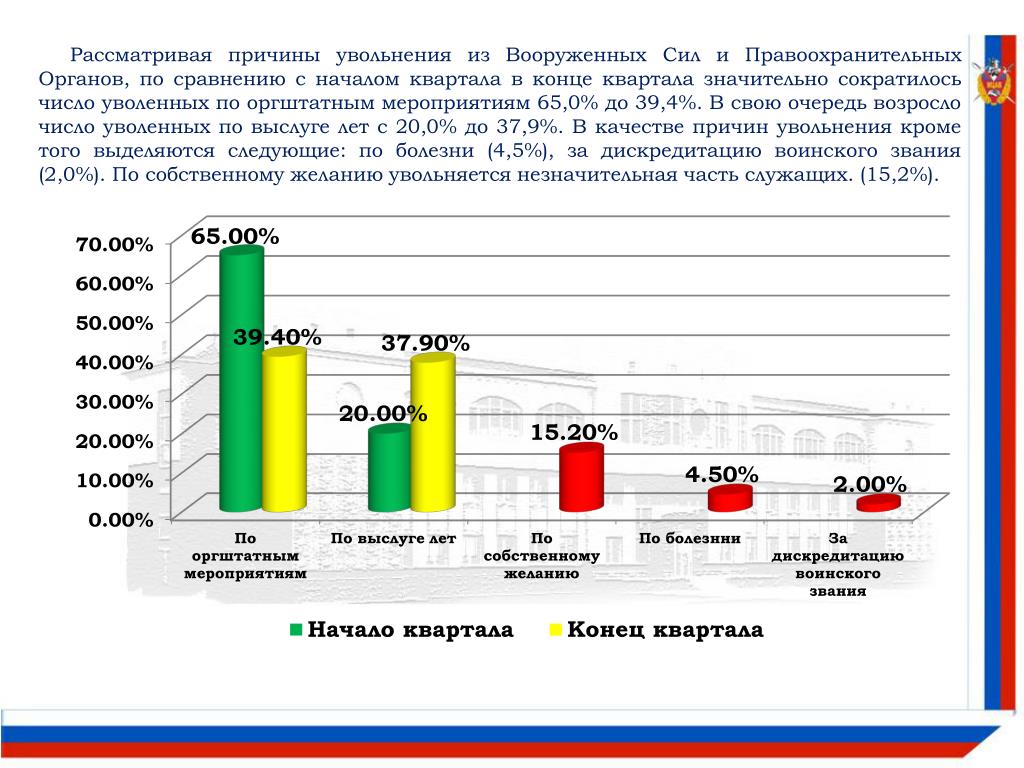 Рассматривая причины увольнения из Вооруженных Сил и Правоохранительных Органов, по сравнению с началом квартала в конце квартала значительно сократилось число уволенных по оргштатным мероприятиям 65,0% до 39,4%. В свою очередь возросло число уволенных по выслуге лет с 20,0% до 37,9%. В качестве причин увольнения кроме того выделяются следующие: по болезни (4,5%), за дискредитацию воинского звания (2,0%). По собственному желанию увольняется незначительная часть служащих. (15,2%).

70.00%
60.00%
50.00%
40.00%
30.00%
20.00%
10.00%
0.00%

65.00%
39.40%
20.00%
37.90%
15.20%
4.50%
2.00%

По оргштатным мероприятиям
По выслуге лет
По собственному желанию
По болезнни
За дискредитацию воинского звания

Начало квартала
Конец квартала